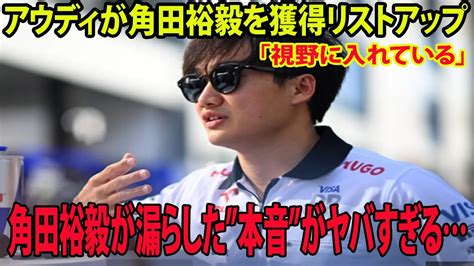 アウディが角田裕毅を獲得リストアップ
「視野に入れている」

HUGO
VISA

角田裕毅が漏らした"本音"がヤバすぎる…